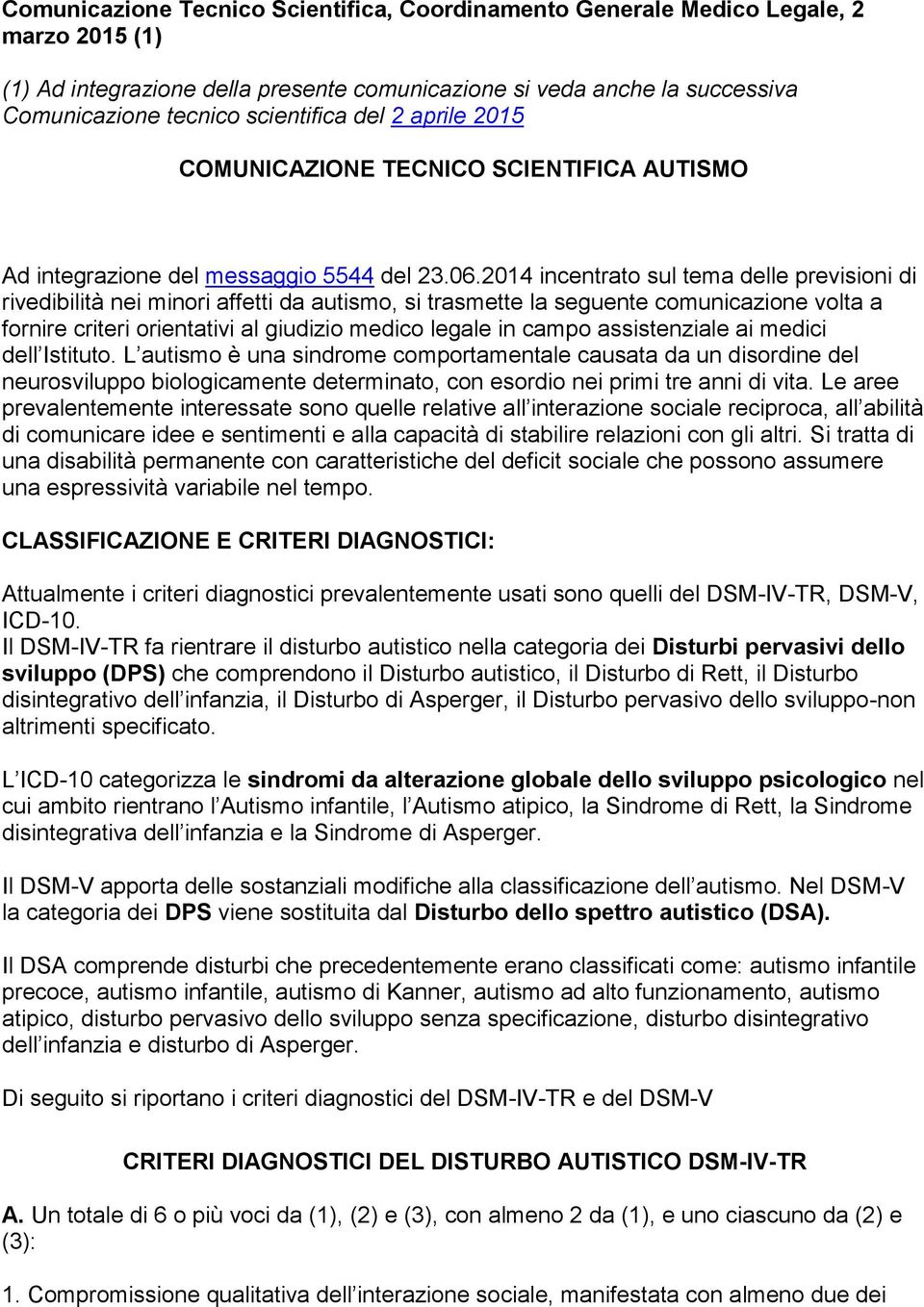 Comunicazione Tecnico Scientifica, Coordinamento Generale Medico Legale, 2 marzo 2015 (1)

(1) Ad integrazione della presente comunicazione si veda anche la successiva Comunicazione tecnico scientifica del 2 aprile 2015

COMUNICAZIONE TECNICO SCIENTIFICA AUTISMO

Ad integrazione del messaggio 5544 del 23.06.2014 incentrato sul tema delle previsioni di rivedibilità nei minori affetti da autismo, si trasmette la seguente comunicazione volta a fornire criteri orientativi al giudizio medico legale in campo assistenziale ai medici dell Istituto. L autismo è una sindrome comportamentale causata da un disordine del neurosviluppo biologicamente determinato, con esordio nei primi tre anni di vita. Le aree prevalentemente interessate sono quelle relative all interazione sociale reciproca, all abilità di comunicare idee e sentimenti e alla capacità di stabilire relazioni con gli altri. Si tratta di una disabilità permanente con caratteristiche del deficit sociale che possono assumere una espressività variabile nel tempo.

CLASSIFICAZIONE E CRITERI DIAGNOSTICI:

Attualmente i criteri diagnostici prevalentemente usati sono quelli del DSM-IV-TR, DSM-V, ICD-10.
Il DSM-IV-TR fa rientrare il disturbo autistico nella categoria dei Disturbi pervasivi dello sviluppo (DPS) che comprendono il Disturbo autistico, il Disturbo di Rett, il Disturbo disintegrativo dell infanzia, il Disturbo di Asperger, il Disturbo pervasivo dello sviluppo-non altrimenti specificato.

L ICD-10 categorizza le sindromi da alterazione globale dello sviluppo psicologico nel cui ambito rientrano l Autismo infantile, l Autismo atipico, la Sindrome di Rett, la Sindrome disintegrativa dell infanzia e la Sindrome di Asperger.

Il DSM-V apporta delle sostanziali modifiche alla classificazione dell autismo. Nel DSM-V la categoria dei DPS viene sostituita dal Disturbo dello spettro autistico (DSA).

Il DSA comprende disturbi che precedentemente erano classificati come: autismo infantile precoce, autismo infantile, autismo di Kanner, autismo ad alto funzionamento, autismo atipico, disturbo pervasivo dello sviluppo senza specificazione, disturbo disintegrativo dell infanzia e disturbo di Asperger.

Di seguito si riportano i criteri diagnostici del DSM-IV-TR e del DSM-V

CRITERI DIAGNOSTICI DEL DISTURBO AUTISTICO DSM-IV-TR

A. Un totale di 6 o più voci da (1), (2) e (3), con almeno 2 da (1), e uno ciascuno da (2) e (3):

1. Compromissione qualitativa dell interazione sociale, manifestata con almeno due dei